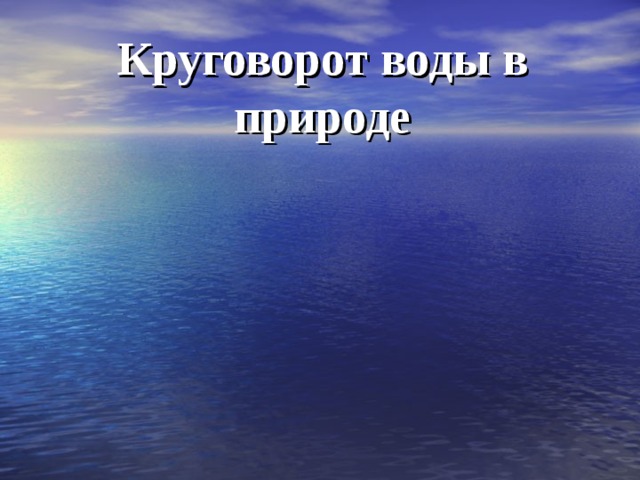 Круговорот воды в природе